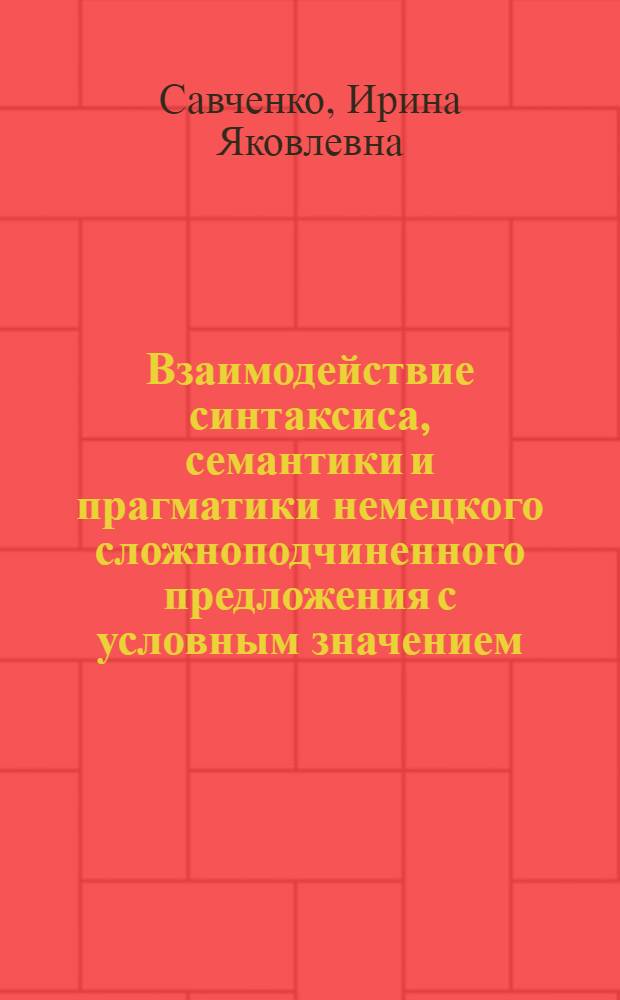 Савченко, Ирина Яковлевна

Взаимодействие синтаксиса, семантики и прагматики немецкого сложноподчиненного предложения с условным значением